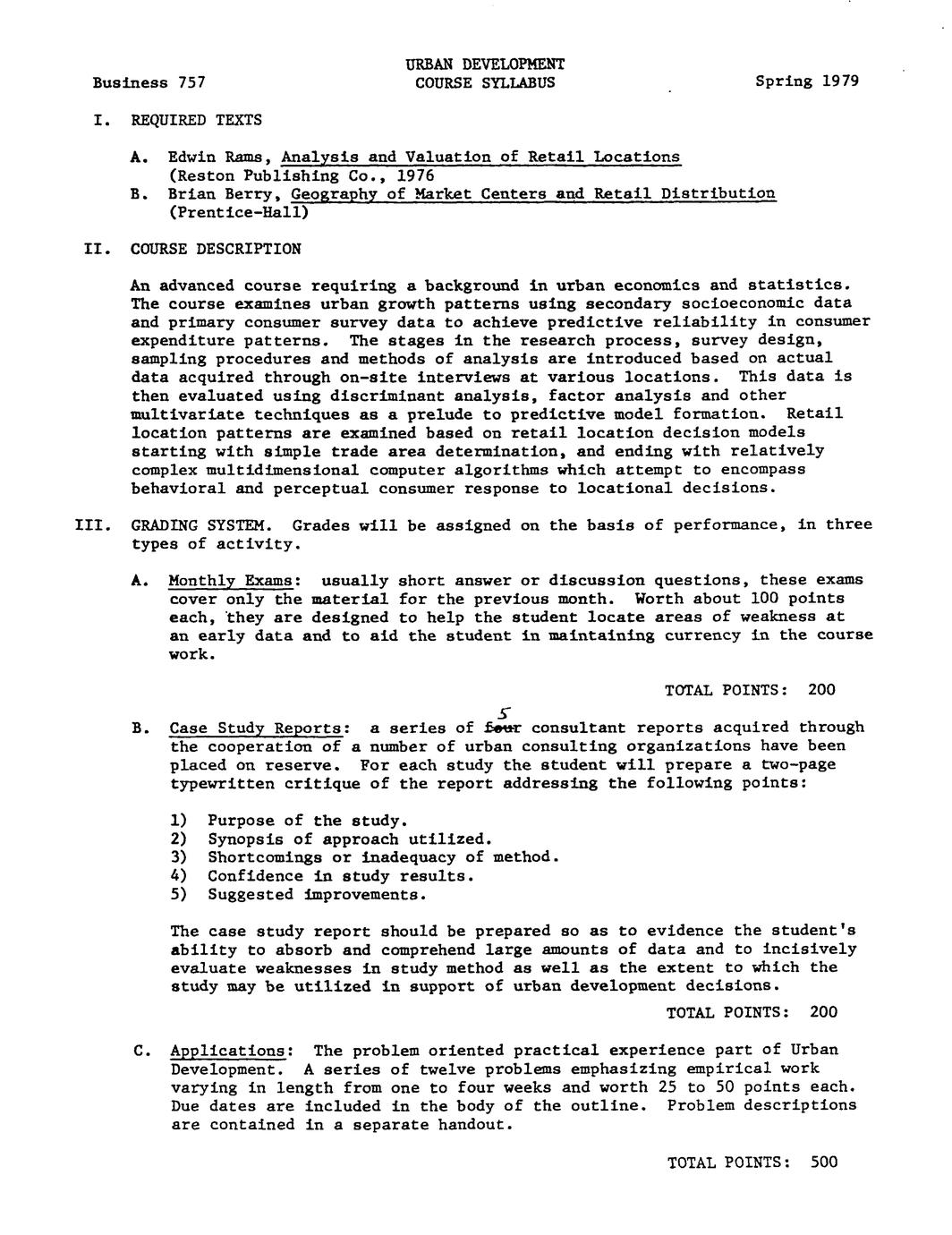 Business 757

URBAN DEVELOPMENT
COURSE SYLLABUS

Spring 1979

I. REQUIRED TEXTS

A. Edwin Rams, Analysis and Valuation of Retail Locations (Reston Publishing Co., 1976
B. Brian Berry, Geography of Market Centers and Retail Distribution (Prentice-Hall)

II. COURSE DESCRIPTION

An advanced course requiring a background in urban economics and statistics. The course examines urban growth patterns using secondary socioeconomic data and primary consumer survey data to achieve predictive reliability in consumer expenditure patterns. The stages in the research process, survey design, sampling procedures and methods of analysis are introduced based on actual data acquired through on-site interviews at various locations. This data is then evaluated using discriminant analysis, factor analysis and other multivariate techniques as a prelude to predictive model formation. Retail location patterns are examined based on retail location decision models starting with simple trade area determination, and ending with relatively complex multidimensional computer algorithms which attempt to encompass behavioral and perceptual consumer response to locational decisions.

III. GRADING SYSTEM. Grades will be assigned on the basis of performance, in three types of activity.

A. Monthly Exams: usually short answer or discussion questions, these exams cover only the material for the previous month. Worth about 100 points each, they are designed to help the student locate areas of weakness at an early data and to aid the student in maintaining currency in the course work.

TOTAL POINTS: 200

B. Case Study Reports: a series of four 5 consultant reports acquired through the cooperation of a number of urban consulting organizations have been placed on reserve. For each study the student will prepare a two-page typewritten critique of the report addressing the following points:

1) Purpose of the study.
2) Synopsis of approach utilized.
3) Shortcomings or inadequacy of method.
4) Confidence in study results.
5) Suggested improvements.

The case study report should be prepared so as to evidence the student's ability to absorb and comprehend large amounts of data and to incisively evaluate weaknesses in study method as well as the extent to which the study may be utilized in support of urban development decisions.

TOTAL POINTS: 200

C. Applications: The problem oriented practical experience part of Urban Development. A series of twelve problems emphasizing empirical work varying in length from one to four weeks and worth 25 to 50 points each. Due dates are included in the body of the outline. Problem descriptions are contained in a separate handout.

TOTAL POINTS: 500